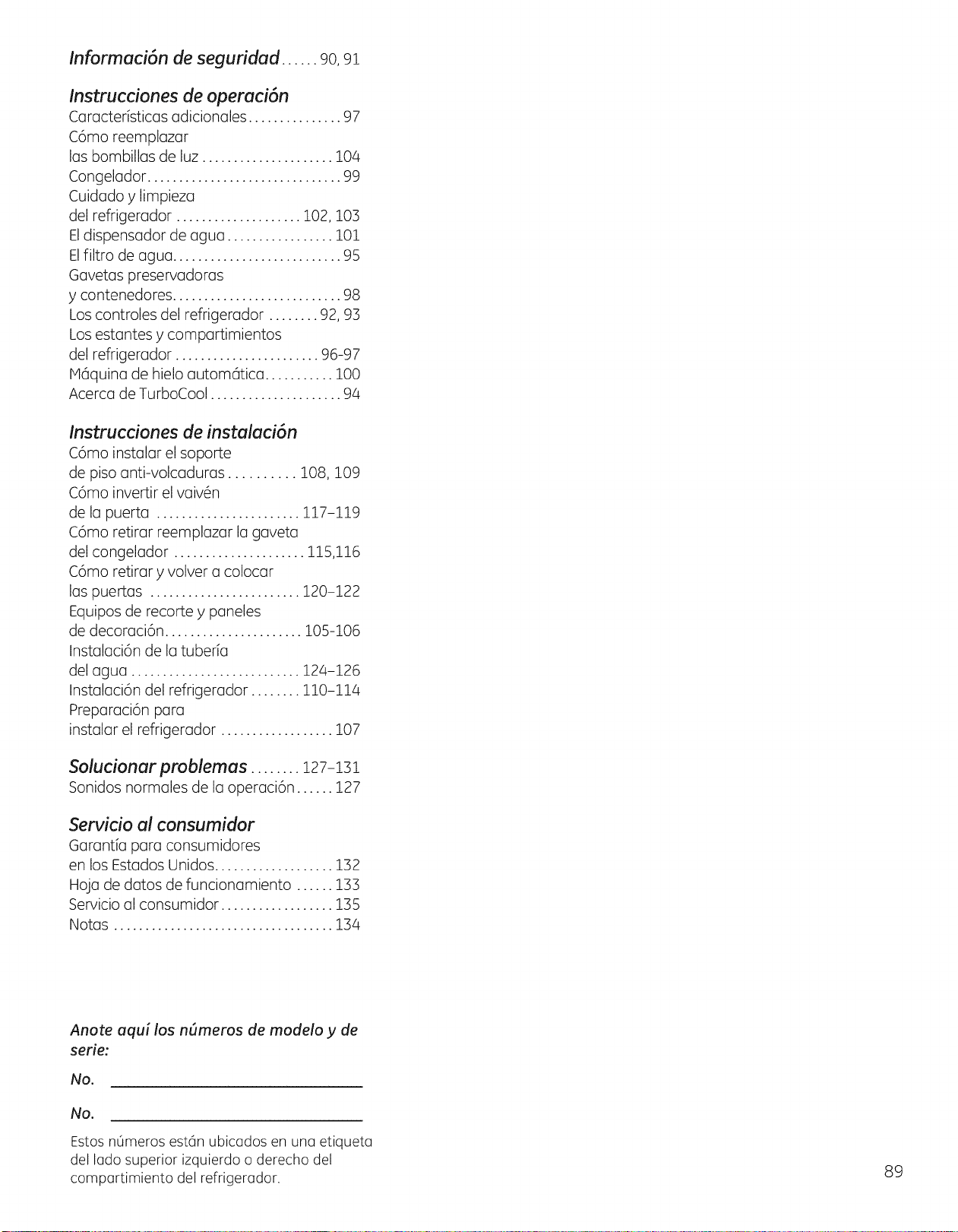 Información de seguridad 90, 91

Instrucciones de operación
Características adicionales 97
Cómo reemplazar
las bombillas de luz 104
Congelador 99
Cuidado y limpieza
del refrigerador 102, 103
El dispensador de agua 101
El filtro de agua 95
Gavetas preservadoras
y contenedores 98
Los controles del refrigerador 92, 93
Los estantes y compartimientos
del refrigerador 96-97
Máquina de hielo automática 100
Acerca de TurboCool 94

Instrucciones de instalación
Cómo instalar el soporte
de piso anti-volcaduras 108, 109
Cómo invertir el vaivén
de la puerta 117-119
Cómo retirar reemplazar la gaveta
del congelador 115,116
Cómo retirar y volver a colocar
las puertas 120-122
Equipos de recorte y paneles
de decoración 105-106
Instalación de la tubería
del agua 124-126
Instalación del refrigerador 110-114
Preparación para
instalar el refrigerador 107

Solucionar problemas 127-131
Sonidos normales de la operación 127

Servicio al consumidor
Garantía para consumidores
en los Estados Unidos 132
Hoja de datos de funcionamiento 133
Servicio al consumidor 135
Notas 134

Anote aquí los números de modelo y de serie:

No. ____

No. ____

Estos números están ubicados en una etiqueta del lado superior izquierdo o derecho del compartimiento del refrigerador.

89